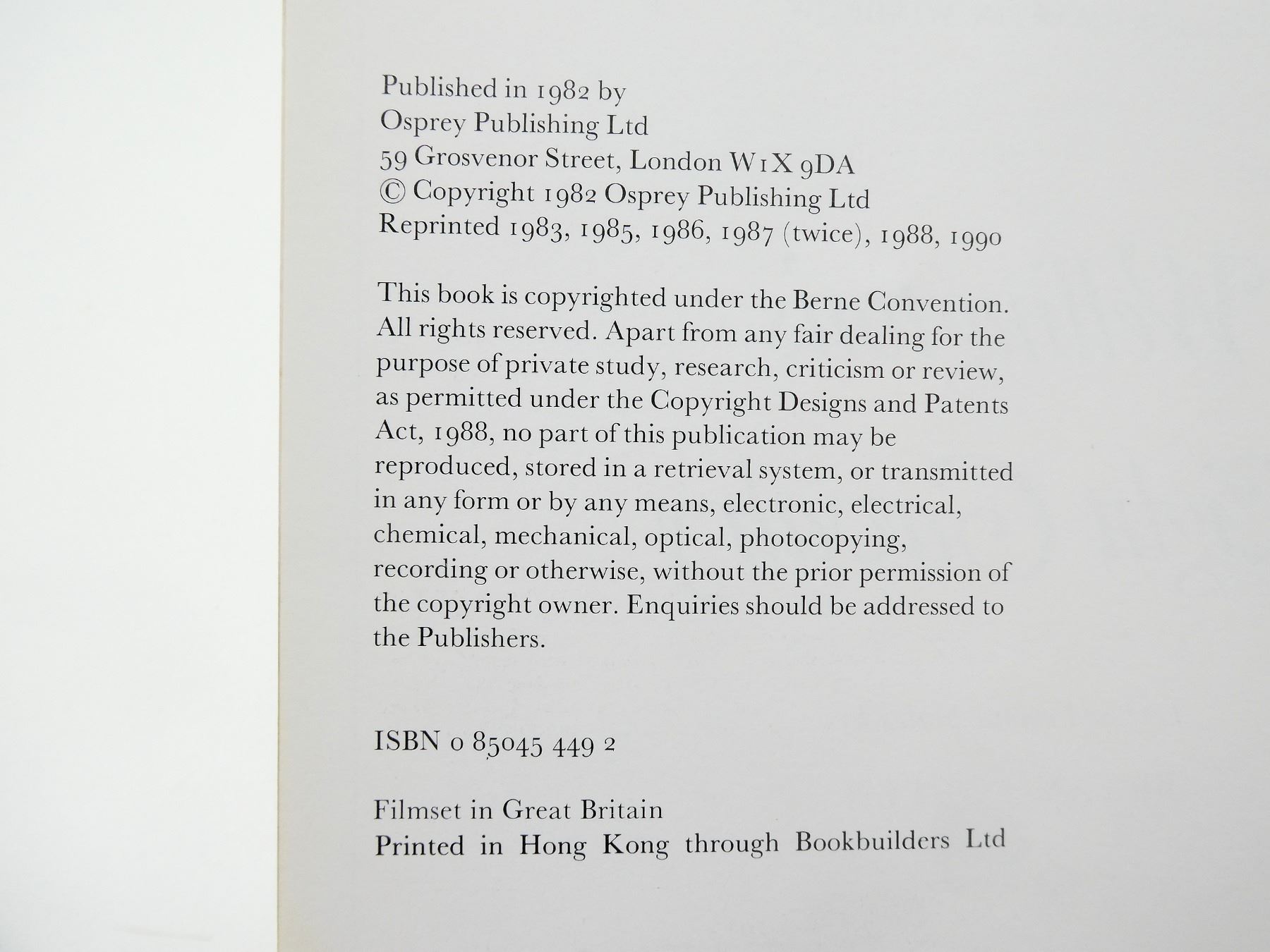 Published in 1982 by
Osprey Publishing Ltd
59 Grosvenor Street, London W1X 9DA
© Copyright 1982 Osprey Publishing Ltd
Reprinted 1983, 1985, 1986, 1987 (twice), 1988, 1990

This book is copyrighted under the Berne Convention. All rights reserved. Apart from any fair dealing for the purpose of private study, research, criticism or review, as permitted under the Copyright Designs and Patents Act, 1988, no part of this publication may be reproduced, stored in a retrieval system, or transmitted in any form or by any means, electronic, electrical, chemical, mechanical, optical, photocopying, recording or otherwise, without the prior permission of the copyright owner. Enquiries should be addressed to the Publishers.

ISBN 0 85045 449 2

Filmset in Great Britain
Printed in Hong Kong through Bookbuilders Ltd